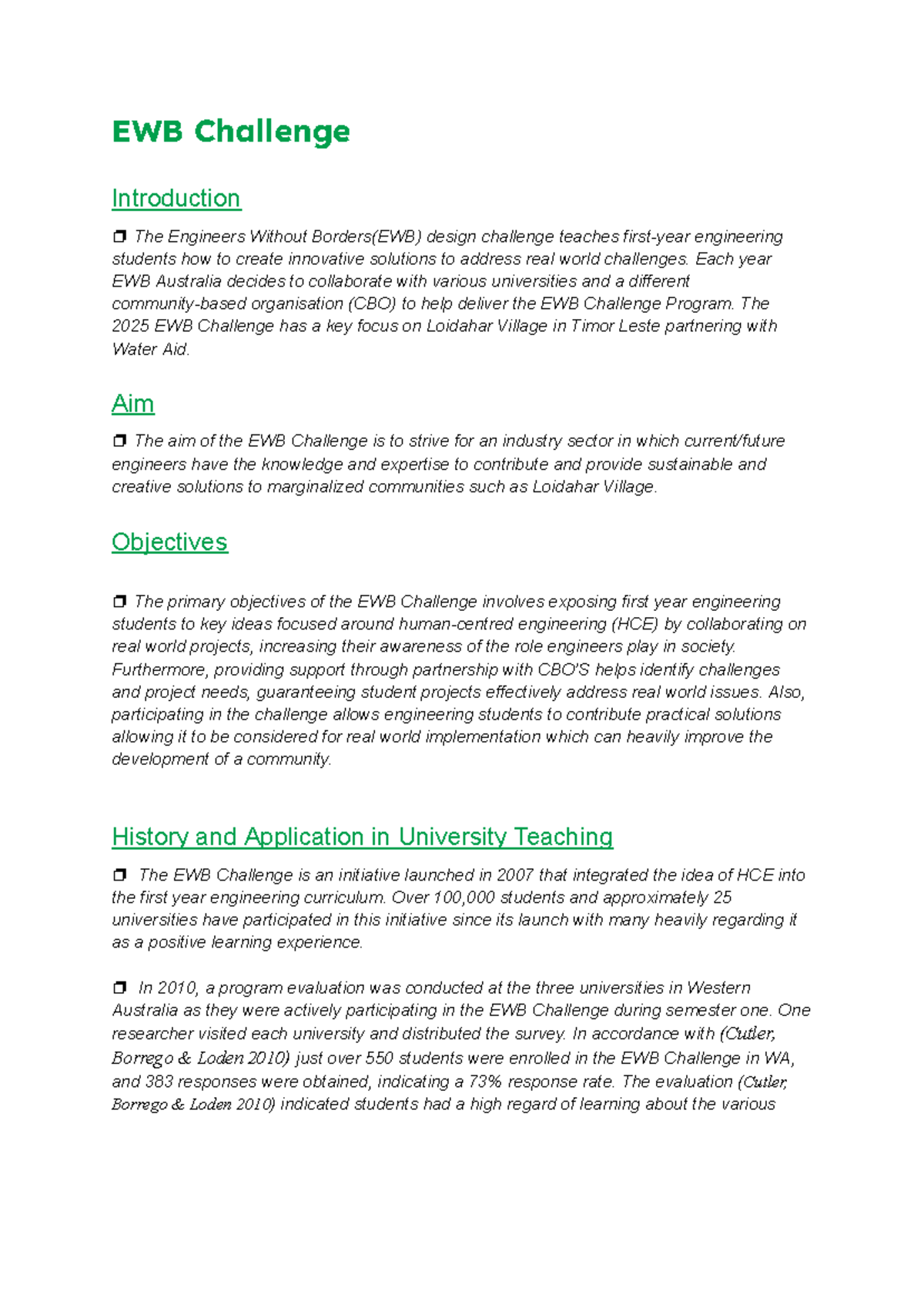 EWB Challenge

Introduction

❒ The Engineers Without Borders(EWB) design challenge teaches first-year engineering students how to create innovative solutions to address real world challenges. Each year EWB Australia decides to collaborate with various universities and a different community-based organisation (CBO) to help deliver the EWB Challenge Program. The 2025 EWB Challenge has a key focus on Loidahar Village in Timor Leste partnering with Water Aid.

Aim

❒ The aim of the EWB Challenge is to strive for an industry sector in which current/future engineers have the knowledge and expertise to contribute and provide sustainable and creative solutions to marginalized communities such as Loidahar Village.

Objectives

❒ The primary objectives of the EWB Challenge involves exposing first year engineering students to key ideas focused around human-centred engineering (HCE) by collaborating on real world projects, increasing their awareness of the role engineers play in society. Furthermore, providing support through partnership with CBO'S helps identify challenges and project needs, guaranteeing student projects effectively address real world issues. Also, participating in the challenge allows engineering students to contribute practical solutions allowing it to be considered for real world implementation which can heavily improve the development of a community.

History and Application in University Teaching

❒ The EWB Challenge is an initiative launched in 2007 that integrated the idea of HCE into the first year engineering curriculum. Over 100,000 students and approximately 25 universities have participated in this initiative since its launch with many heavily regarding it as a positive learning experience.

❒ In 2010, a program evaluation was conducted at the three universities in Western Australia as they were actively participating in the EWB Challenge during semester one. One researcher visited each university and distributed the survey. In accordance with (Cutler, Borrego & Loden 2010) just over 550 students were enrolled in the EWB Challenge in WA, and 383 responses were obtained, indicating a 73% response rate. The evaluation (Cutler, Borrego & Loden 2010) indicated students had a high regard of learning about the various